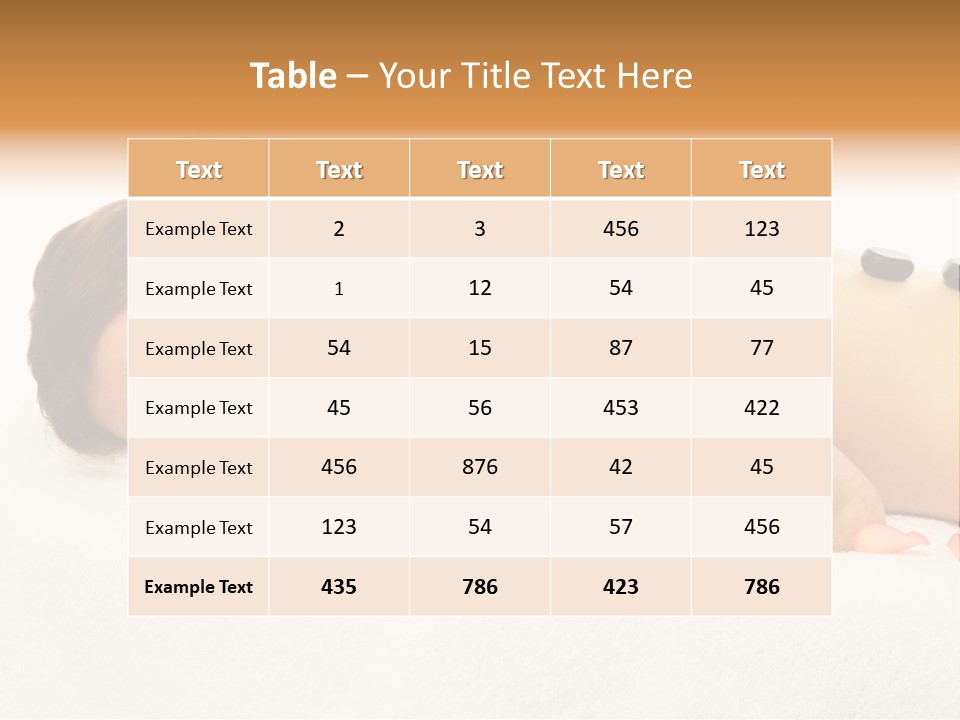 Table – Your Title Text Here

| Text | Text | Text | Text | Text |
|---|---|---|---|---|
| Example Text | 2 | 3 | 456 | 123 |
| Example Text | 1 | 12 | 54 | 45 |
| Example Text | 54 | 15 | 87 | 77 |
| Example Text | 45 | 56 | 453 | 422 |
| Example Text | 456 | 876 | 42 | 45 |
| Example Text | 123 | 54 | 57 | 456 |
| Example Text | 435 | 786 | 423 | 786 |